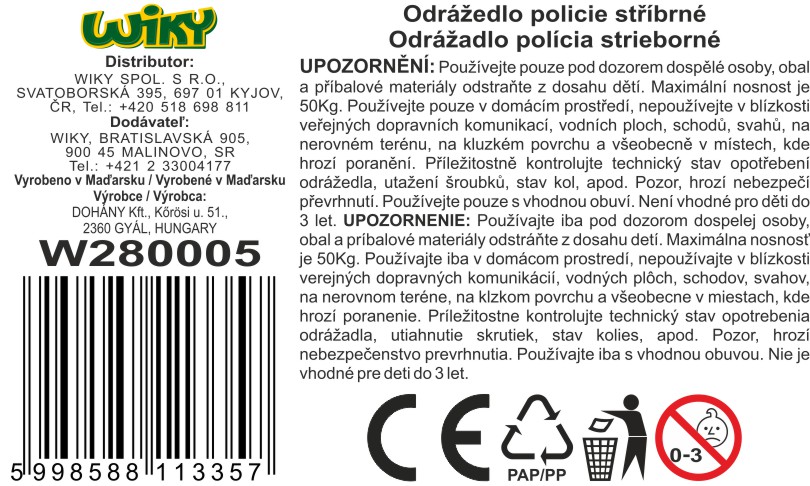 WIKY

Distributor:
WIKY SPOL. S R.O.,
SVATOBORSKÁ 395, 697 01 KYJOV,
ČR, Tel.: +420 518 698 811

Dodávateľ:
WIKY, BRATISLAVSKÁ 905,
900 45 MALINOVO, SR
Tel.: +421 2 33004177

Vyrobeno v Maďarsku / Vyrobené v Maďarsku

Výrobce / Výrobca:
DOHÁNY Kft., Kőrösi u. 51.,
2360 GYÁL, HUNGARY

W280005

5 998588 113357

Odrážedlo policie stříbrné
Odrážadlo polícia strieborné

UPOZORNĚNÍ: Používejte pouze pod dozorem dospělé osoby, obal a příbalové materiály odstraňte z dosahu dětí. Maximální nosnost je 50Kg. Používejte pouze v domácím prostředí, nepoužívejte v blízkosti veřejných dopravních komunikací, vodních ploch, schodů, svahů, na nerovném terénu, na kluzkém povrchu a všeobecně v místech, kde hrozí poranění. Příležitostně kontrolujte technický stav opotřebení odrážedla, utažení šroubků, stav kol, apod. Pozor, hrozí nebezpečí převrhnutí. Používejte pouze s vhodnou obuví. Není vhodné pro děti do 3 let. UPOZORNENIE: Používajte iba pod dozorom dospelej osoby, obal a príbalové materiály odstráňte z dosahu detí. Maximálna nosnosť je 50Kg. Používajte iba v domácom prostredí, nepoužívajte v blízkosti verejných dopravných komunikácií, vodných plôch, schodov, svahov, na nerovnom teréne, na klzkom povrchu a všeobecne v miestach, kde hrozí poranenie. Príležitostne kontrolujte technický stav opotrebenia odrážadla, utiahnutie skrutiek, stav kolies, apod. Pozor, hrozí nebezpečenstvo prevrhnutia. Používajte iba s vhodnou obuvou. Nie je vhodné pre deti do 3 let.

CE

PAP/PP

0-3